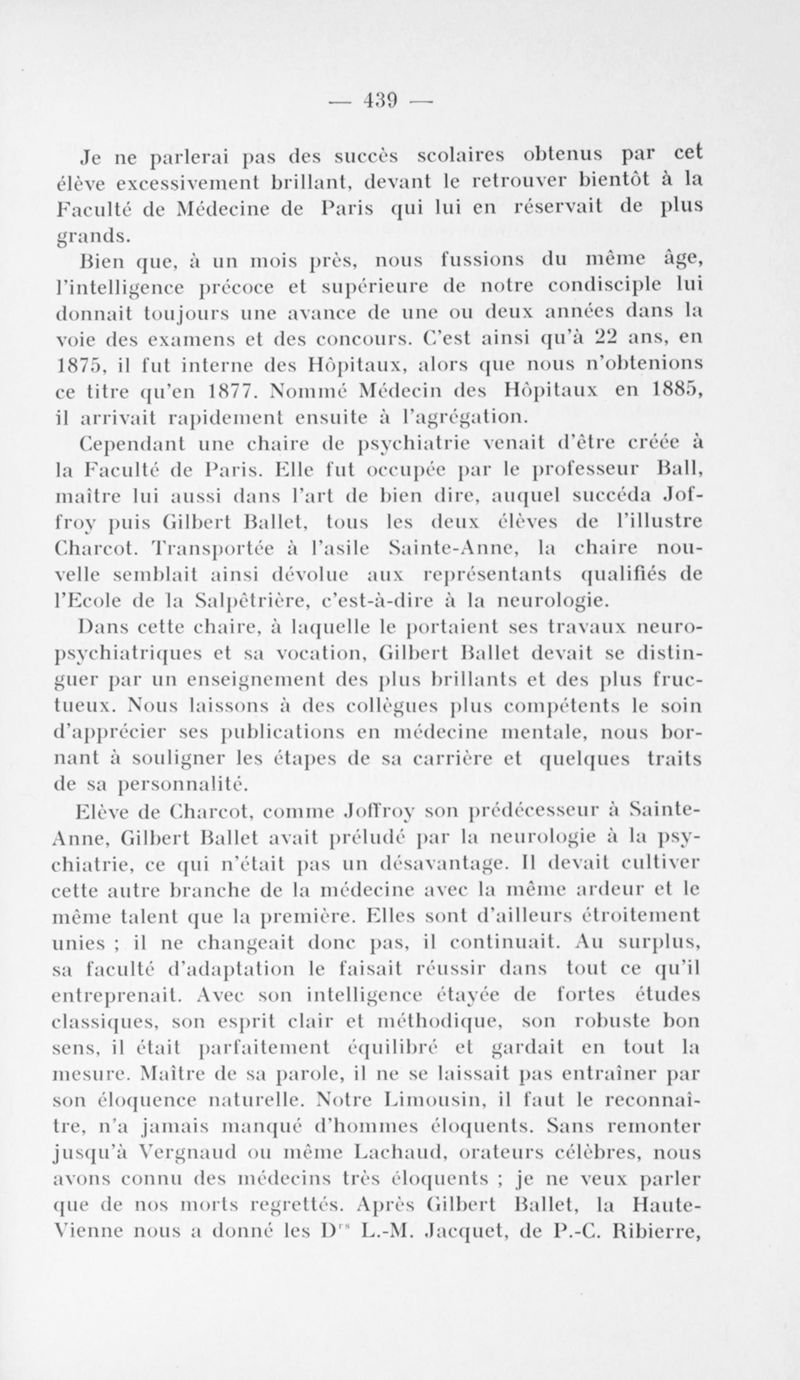 — 439 —

Je ne parlerai pas des succès scolaires obtenus par cet élève excessivement brillant, devant le retrouver bientôt à la Faculté de Médecine de Paris qui lui en réservait de plus grands.

Bien que, à un mois près, nous fussions du même âge, l'intelligence précoce et supérieure de notre condisciple lui donnait toujours une avance de une ou deux années dans la voie des examens et des concours. C'est ainsi qu'à 22 ans, en 1875, il fut interne des Hôpitaux, alors que nous n'obtenions ce titre qu'en 1877. Nommé Médecin des Hôpitaux en 1885, il arrivait rapidement ensuite à l'agrégation.

Cependant une chaire de psychiatrie venait d'être créée à la Faculté de Paris. Elle fut occupée par le professeur Ball, maître lui aussi dans l'art de bien dire, auquel succéda Joffroy puis Gilbert Ballet, tous les deux élèves de l'illustre Charcot. Transportée à l'asile Sainte-Anne, la chaire nouvelle semblait ainsi dévolue aux représentants qualifiés de l'Ecole de la Salpêtrière, c'est-à-dire à la neurologie.

Dans cette chaire, à laquelle le portaient ses travaux neuro-psychiatriques et sa vocation, Gilbert Ballet devait se distinguer par un enseignement des plus brillants et des plus fructueux. Nous laissons à des collègues plus compétents le soin d'apprécier ses publications en médecine mentale, nous bornant à souligner les étapes de sa carrière et quelques traits de sa personnalité.

Elève de Charcot, comme Joffroy son prédécesseur à Sainte-Anne, Gilbert Ballet avait préludé par la neurologie à la psychiatrie, ce qui n'était pas un désavantage. Il devait cultiver cette autre branche de la médecine avec la même ardeur et le même talent que la première. Elles sont d'ailleurs étroitement unies ; il ne changeait donc pas, il continuait. Au surplus, sa faculté d'adaptation le faisait réussir dans tout ce qu'il entreprenait. Avec son intelligence étayée de fortes études classiques, son esprit clair et méthodique, son robuste bon sens, il était parfaitement équilibré et gardait en tout la mesure. Maître de sa parole, il ne se laissait pas entraîner par son éloquence naturelle. Notre Limousin, il faut le reconnaître, n'a jamais manqué d'hommes éloquents. Sans remonter jusqu'à Vergnaud ou même Lachaud, orateurs célèbres, nous avons connu des médecins très éloquents ; je ne veux parler que de nos morts regrettés. Après Gilbert Ballet, la Haute-Vienne nous a donné les D$^{rs}$ L.-M. Jacquet, de P.-C. Ribierre,